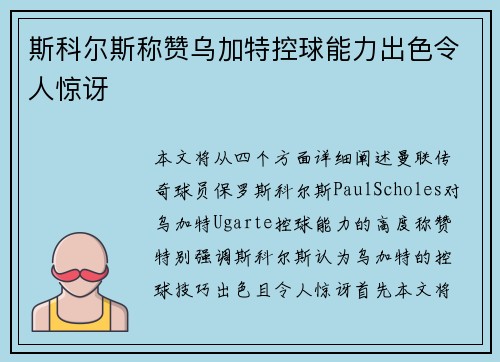 斯科尔斯称赞乌加特控球能力出色令人惊讶

本文将从四个方面详细阐述曼联传奇球员保罗斯科尔斯PaulScholes对乌加特Ugarte控球能力的高度称赞特别强调斯科尔斯认为乌加特的控球技巧出色且令人惊讶首先本文将